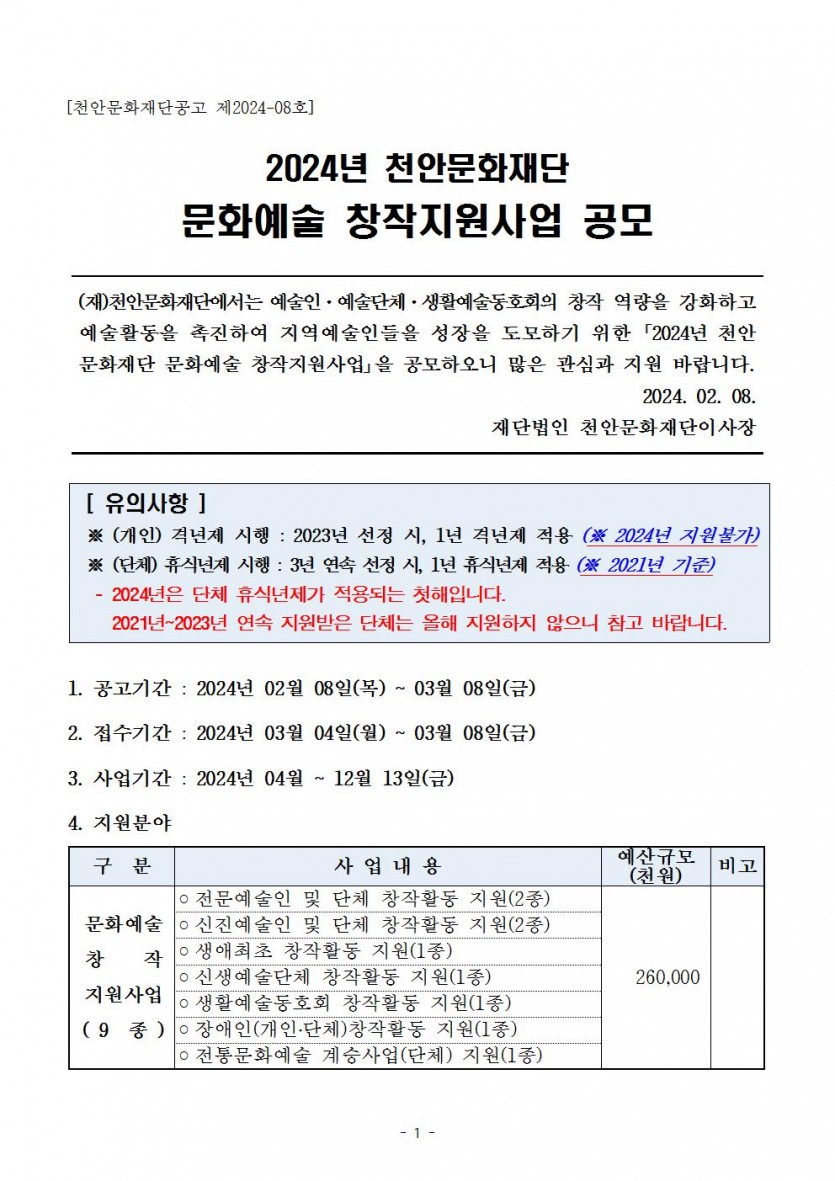 [천안문화재단공고 제2024-08호]

2024년 천안문화재단
문화예술 창작지원사업 공모

(재)천안문화재단에서는 예술인·예술단체·생활예술동호회의 창작 역량을 강화하고 예술활동을 촉진하여 지역예술인들을 성장을 도모하기 위한 「2024년 천안문화재단 문화예술 창작지원사업」을 공모하오니 많은 관심과 지원 바랍니다.

2024. 02. 08.
재단법인 천안문화재단이사장

[ 유의사항 ]
※ (개인) 격년제 시행 : 2023년 선정 시, 1년 격년제 적용 (※ 2024년 지원불가)
※ (단체) 휴식년제 시행 : 3년 연속 선정 시, 1년 휴식년제 적용 (※ 2021년 기준)
- 2024년은 단체 휴식년제가 적용되는 첫해입니다. 2021년~2023년 연속 지원받은 단체는 올해 지원하지 않으니 참고 바랍니다.

1. 공고기간 : 2024년 02월 08일(목) ~ 03월 08일(금)

2. 접수기간 : 2024년 03월 04일(월) ~ 03월 08일(금)

3. 사업기간 : 2024년 04월 ~ 12월 13일(금)

4. 지원분야

| 구 분 | 사 업 내 용 | 예산규모 (천원) | 비고 |
|---|---|---|---|
| 문화예술 창 작 지원사업 ( 9 종 ) | ○ 전문예술인 및 단체 창작활동 지원(2종) | 260,000 | |
| | ○ 신진예술인 및 단체 창작활동 지원(2종) | | |
| | ○ 생애최초 창작활동 지원(1종) | | |
| | ○ 신생예술단체 창작활동 지원(1종) | | |
| | ○ 생활예술동호회 창작활동 지원(1종) | | |
| | ○ 장애인(개인·단체)창작활동 지원(1종) | | |
| | ○ 전통문화예술 계승사업(단체) 지원(1종) | | |

- 1 -